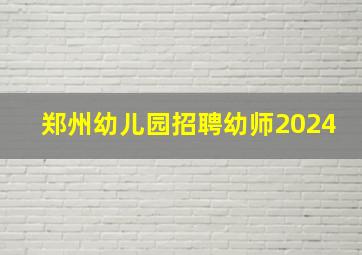 郑州幼儿园招聘幼师2024